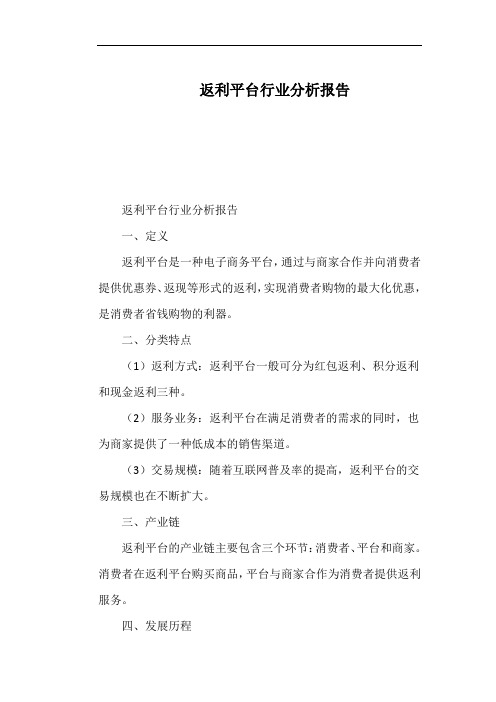 返利平台行业分析报告

返利平台行业分析报告

一、定义

返利平台是一种电子商务平台，通过与商家合作并向消费者提供优惠券、返现等形式的返利，实现消费者购物的最大化优惠，是消费者省钱购物的利器。

二、分类特点

（1）返利方式：返利平台一般可分为红包返利、积分返利和现金返利三种。

（2）服务业务：返利平台在满足消费者的需求的同时，也为商家提供了一种低成本的销售渠道。

（3）交易规模：随着互联网普及率的提高，返利平台的交易规模也在不断扩大。

三、产业链

返利平台的产业链主要包含三个环节：消费者、平台和商家。消费者在返利平台购买商品，平台与商家合作为消费者提供返利服务。

四、发展历程